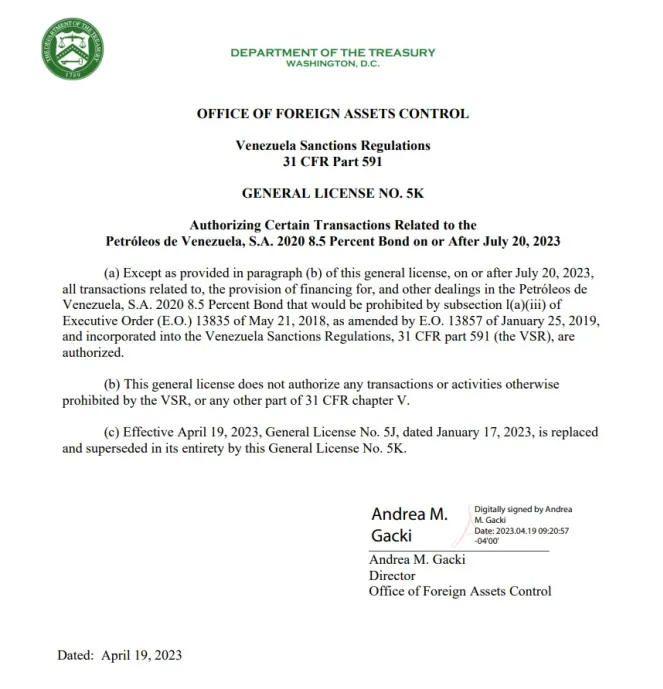 THE DEPARTMENT OF THE TREASURY 1789

DEPARTMENT OF THE TREASURY
WASHINGTON, D.C.

OFFICE OF FOREIGN ASSETS CONTROL

Venezuela Sanctions Regulations
31 CFR Part 591

GENERAL LICENSE NO. 5K

Authorizing Certain Transactions Related to the
Petróleos de Venezuela, S.A. 2020 8.5 Percent Bond on or After July 20, 2023

(a) Except as provided in paragraph (b) of this general license, on or after July 20, 2023, all transactions related to, the provision of financing for, and other dealings in the Petróleos de Venezuela, S.A. 2020 8.5 Percent Bond that would be prohibited by subsection l(a)(iii) of Executive Order (E.O.) 13835 of May 21, 2018, as amended by E.O. 13857 of January 25, 2019, and incorporated into the Venezuela Sanctions Regulations, 31 CFR part 591 (the VSR), are authorized.

(b) This general license does not authorize any transactions or activities otherwise prohibited by the VSR, or any other part of 31 CFR chapter V.

(c) Effective April 19, 2023, General License No. 5J, dated January 17, 2023, is replaced and superseded in its entirety by this General License No. 5K.

Andrea M. Gacki
Digitally signed by Andrea M. Gacki
Date: 2023.04.19 09:20:57 -04'00'

Andrea M. Gacki
Director
Office of Foreign Assets Control

Dated: April 19, 2023